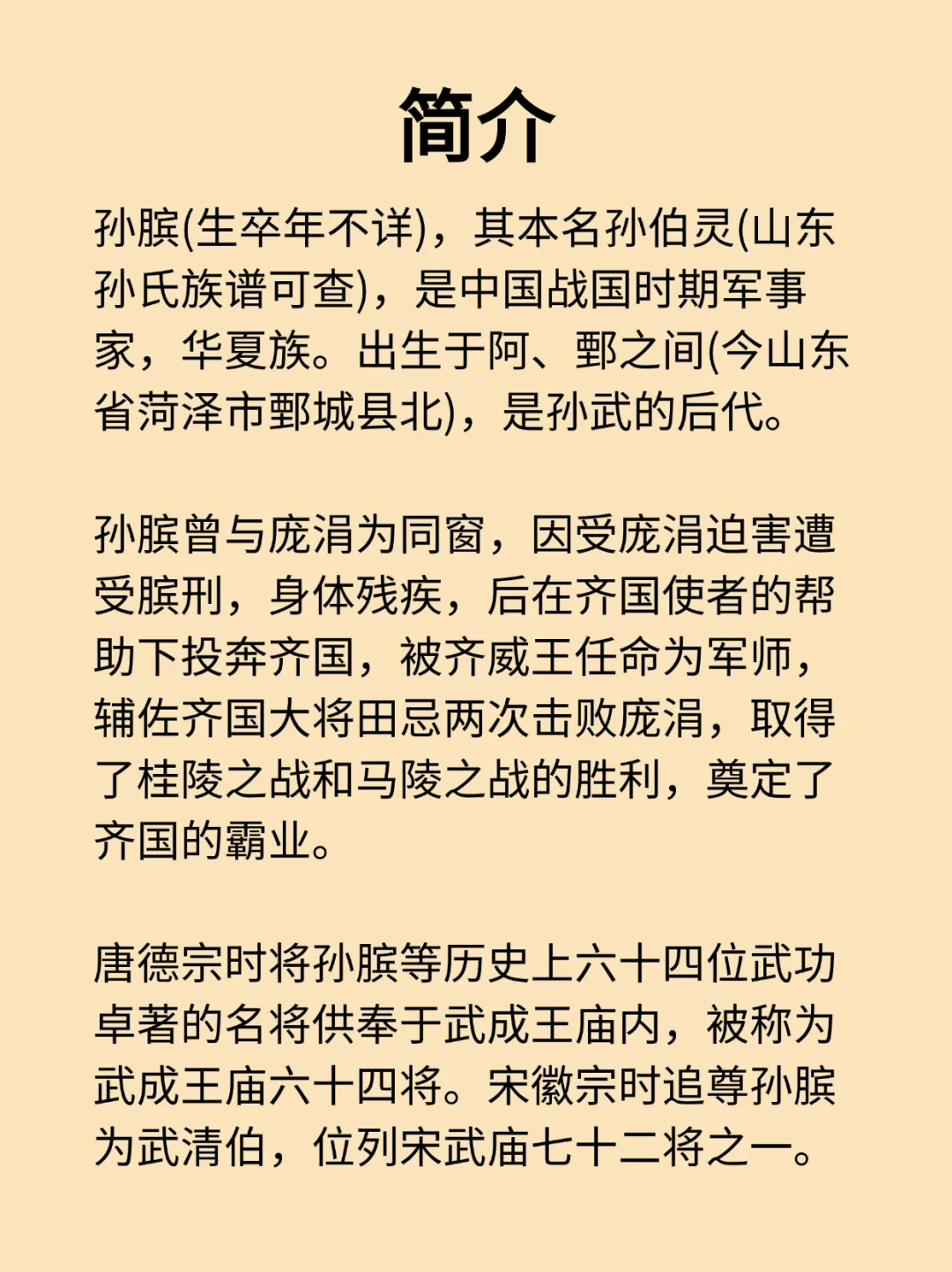 简介

孙膑(生卒年不详)，其本名孙伯灵(山东孙氏族谱可查)，是中国战国时期军事家，华夏族。出生于阿、鄄之间(今山东省菏泽市鄄城县北)，是孙武的后代。

孙膑曾与庞涓为同窗，因受庞涓迫害遭受膑刑，身体残疾，后在齐国使者的帮助下投奔齐国，被齐威王任命为军师，辅佐齐国大将田忌两次击败庞涓，取得了桂陵之战和马陵之战的胜利，奠定了齐国的霸业。

唐德宗时将孙膑等历史上六十四位武功卓著的名将供奉于武成王庙内，被称为武成王庙六十四将。宋徽宗时追尊孙膑为武清伯，位列宋武庙七十二将之一。